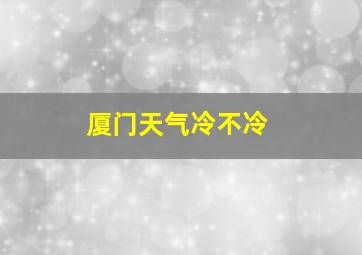 厦门天气冷不冷